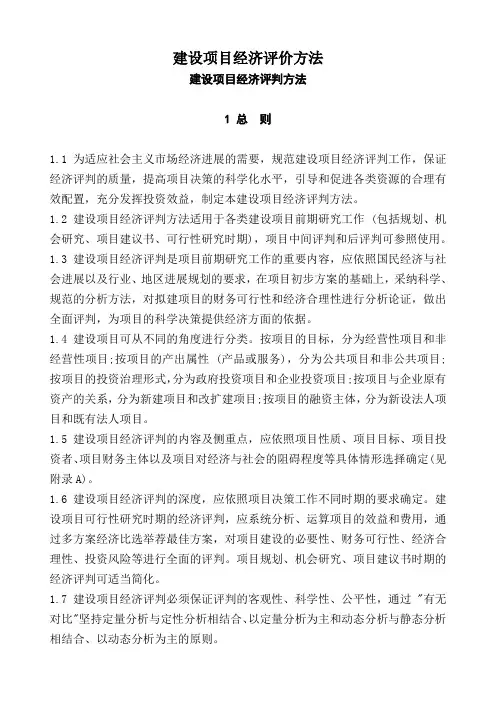 建设项目经济评价方法
建设项目经济评判方法

1 总 则

1.1 为适应社会主义市场经济进展的需要，规范建设项目经济评判工作，保证经济评判的质量，提高项目决策的科学化水平，引导和促进各类资源的合理有效配置，充分发挥投资效益，制定本建设项目经济评判方法。

1.2 建设项目经济评判方法适用于各类建设项目前期研究工作（包括规划、机会研究、项目建议书、可行性研究时期），项目中间评判和后评判可参照使用。

1.3 建设项目经济评判是项目前期研究工作的重要内容，应依照国民经济与社会进展以及行业、地区进展规划的要求，在项目初步方案的基础上，采纳科学、规范的分析方法，对拟建项目的财务可行性和经济合理性进行分析论证，做出全面评判，为项目的科学决策提供经济方面的依据。

1.4 建设项目可从不同的角度进行分类。按项目的目标，分为经营性项目和非经营性项目;按项目的产出属性（产品或服务），分为公共项目和非公共项目;按项目的投资治理形式，分为政府投资项目和企业投资项目;按项目与企业原有资产的关系，分为新建项目和改扩建项目;按项目的融资主体，分为新设法人项目和既有法人项目。

1.5 建设项目经济评判的内容及侧重点，应依照项目性质、项目目标、项目投资者、项目财务主体以及项目对经济与社会的阻碍程度等具体情形选择确定（见附录A）。

1.6 建设项目经济评判的深度，应依照项目决策工作不同时期的要求确定。建设项目可行性研究时期的经济评判，应系统分析、运算项目的效益和费用，通过多方案经济比选举荐最佳方案，对项目建设的必要性、财务可行性、经济合理性、投资风险等进行全面的评判。项目规划、机会研究、项目建议书时期的经济评判可适当简化。

1.7 建设项目经济评判必须保证评判的客观性、科学性、公平性，通过"有无对比"坚持定量分析与定性分析相结合、以定量分析为主和动态分析与静态分析相结合、以动态分析为主的原则。